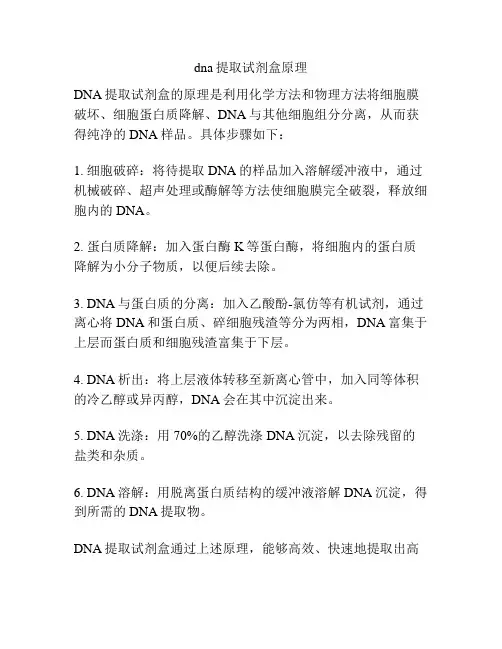 dna 提取试剂盒原理

DNA 提取试剂盒的原理是利用化学方法和物理方法将细胞膜破坏、细胞蛋白质降解、DNA 与其他细胞组分分离，从而获得纯净的 DNA 样品。具体步骤如下：

1. 细胞破碎：将待提取 DNA 的样品加入溶解缓冲液中，通过机械破碎、超声处理或酶解等方法使细胞膜完全破裂，释放细胞内的 DNA。

2. 蛋白质降解：加入蛋白酶 K 等蛋白酶，将细胞内的蛋白质降解为小分子物质，以便后续去除。

3. DNA 与蛋白质的分离：加入乙酸酚-氯仿等有机试剂，通过离心将 DNA 和蛋白质、碎细胞残渣等分为两相，DNA 富集于上层而蛋白质和细胞残渣富集于下层。

4. DNA 析出：将上层液体转移至新离心管中，加入同等体积的冷乙醇或异丙醇，DNA 会在其中沉淀出来。

5. DNA 洗涤：用 70%的乙醇洗涤 DNA 沉淀，以去除残留的盐类和杂质。

6. DNA 溶解：用脱离蛋白质结构的缓冲液溶解 DNA 沉淀，得到所需的 DNA 提取物。

DNA 提取试剂盒通过上述原理，能够高效、快速地提取出高